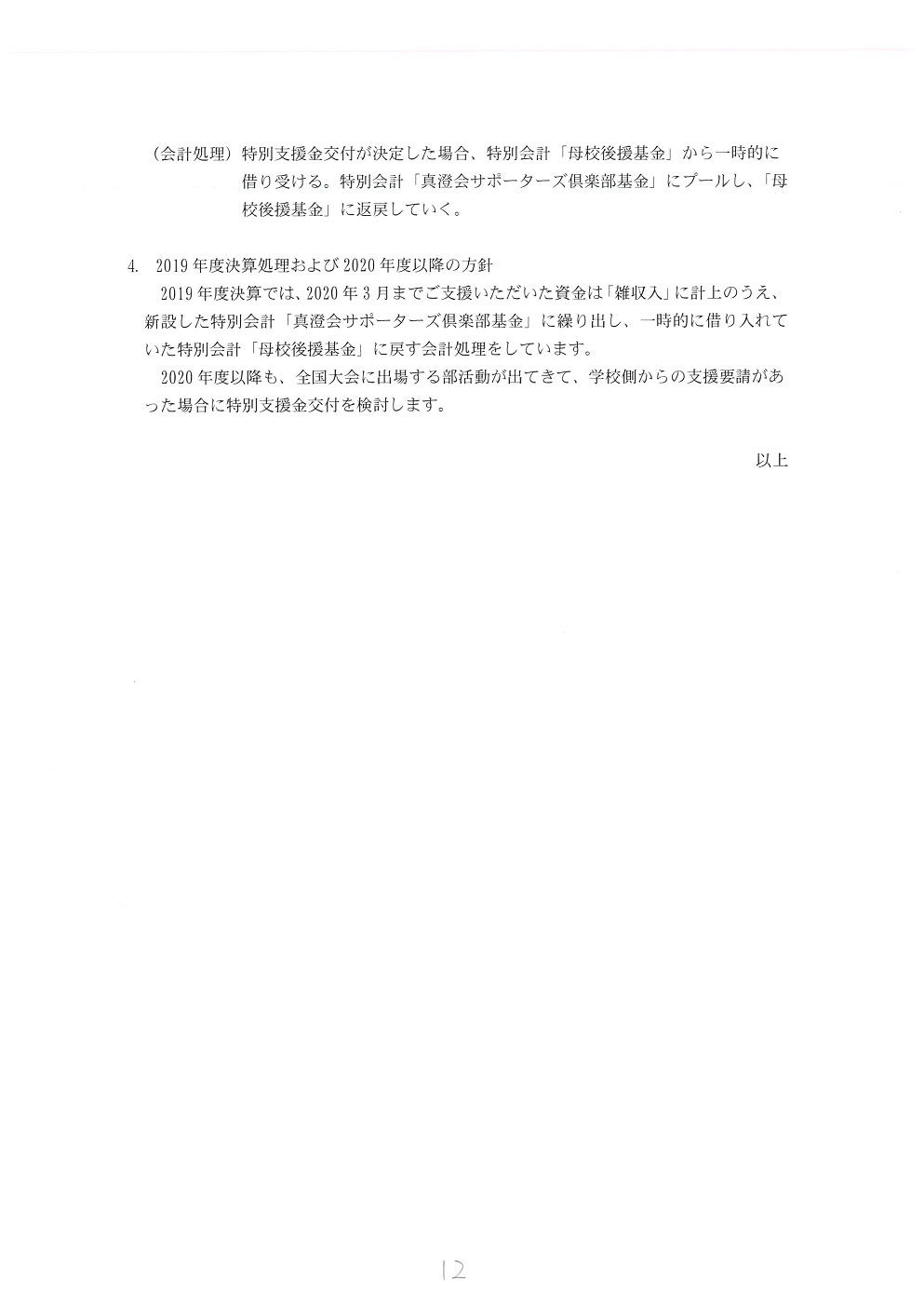 （会計処理）特別支援金交付が決定した場合、特別会計「母校後援基金」から一時的に借り受ける。特別会計「真澄会サポーターズ倶楽部基金」にプールし、「母校後援基金」に返戻していく。

4. 2019年度決算処理および2020年度以降の方針

2019年度決算では、2020年3月までご支援いただいた資金は「雑収入」に計上のうえ、新設した特別会計「真澄会サポーターズ倶楽部基金」に繰り出し、一時的に借り入れていた特別会計「母校後援基金」に戻す会計処理をしています。

2020年度以降も、全国大会に出場する部活動が出てきて、学校側からの支援要請があった場合に特別支援金交付を検討します。

以上

12